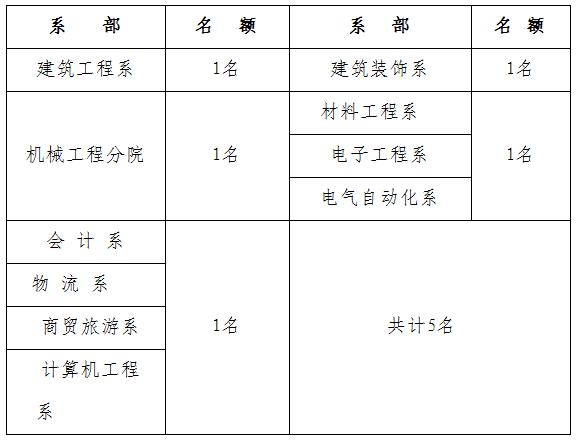 | 系　部 | 名　额 | 系　部 | 名　额 |
|---|---|---|---|
| 建筑工程系 | 1名 | 建筑装饰系 | 1名 |
| 机械工程分院 | 1名 | 材料工程系 | 1名 |
|  |  | 电子工程系 |  |
|  |  | 电气自动化系 |  |
| 会 计 系 | 1名 | 共计5名 |  |
| 物 流 系 |  |  |  |
| 商贸旅游系 |  |  |  |
| 计算机工程系 |  |  |  |